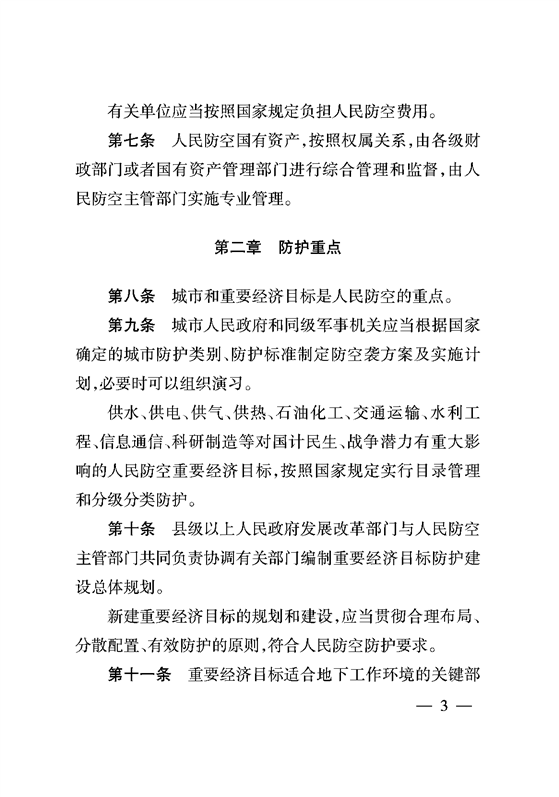 有关单位应当按照国家规定负担人民防空费用。

第七条　人民防空国有资产，按照权属关系，由各级财政部门或者国有资产管理部门进行综合管理和监督，由人民防空主管部门实施专业管理。

第二章　防护重点

第八条　城市和重要经济目标是人民防空的重点。

第九条　城市人民政府和同级军事机关应当根据国家确定的城市防护类别、防护标准制定防空袭方案及实施计划，必要时可以组织演习。

供水、供电、供气、供热、石油化工、交通运输、水利工程、信息通信、科研制造等对国计民生、战争潜力有重大影响的人民防空重要经济目标，按照国家规定实行目录管理和分级分类防护。

第十条　县级以上人民政府发展改革部门与人民防空主管部门共同负责协调有关部门编制重要经济目标防护建设总体规划。

新建重要经济目标的规划和建设，应当贯彻合理布局、分散配置、有效防护的原则，符合人民防空防护要求。

第十一条　重要经济目标适合地下工作环境的关键部

— 3 —